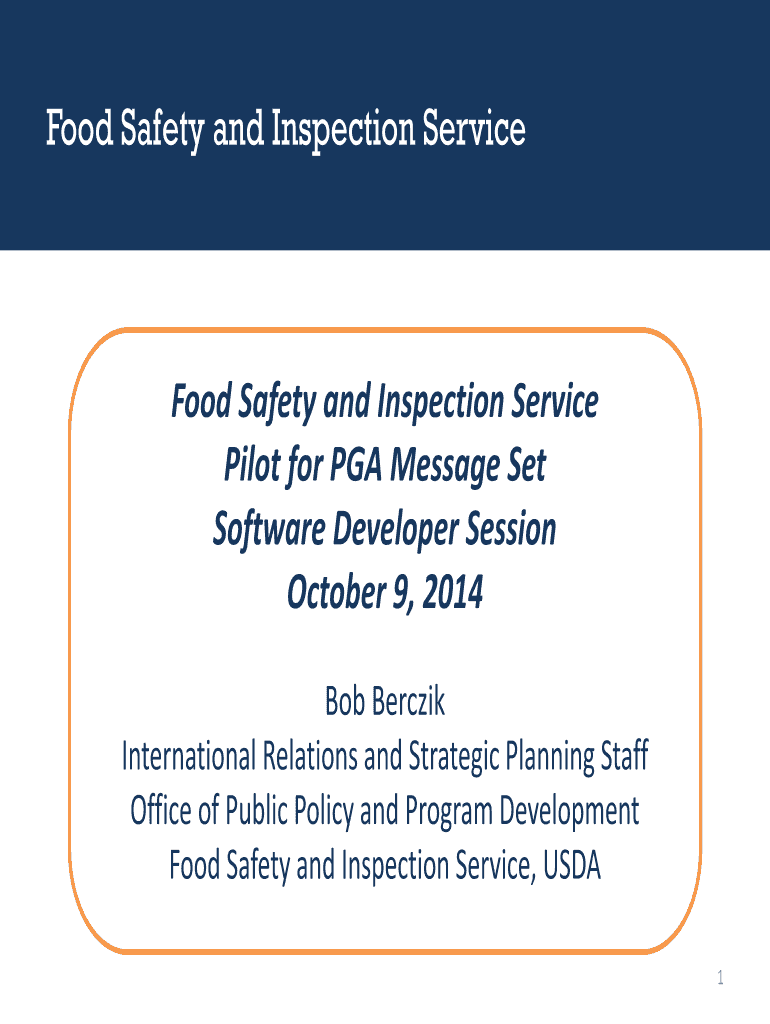 Food Safety and Inspection Service

Food Safety and Inspection Service
Pilot for PGA Message Set
Software Developer Session
October 9, 2014

Bob Berczik
International Relations and Strategic Planning Staff
Office of Public Policy and Program Development
Food Safety and Inspection Service, USDA

1